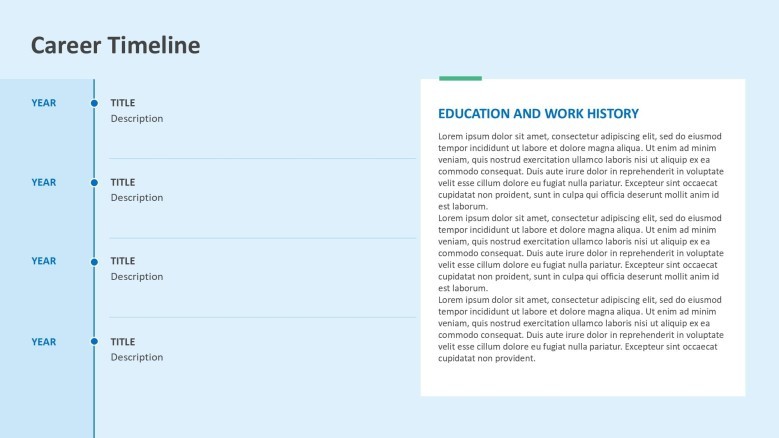 Career Timeline

YEAR
TITLE
Description

YEAR
TITLE
Description

YEAR
TITLE
Description

YEAR
TITLE
Description

EDUCATION AND WORK HISTORY

Lorem ipsum dolor sit amet, consectetur adipiscing elit, sed do eiusmod tempor incididunt ut labore et dolore magna aliqua. Ut enim ad minim veniam, quis nostrud exercitation ullamco laboris nisi ut aliquip ex ea commodo consequat. Duis aute irure dolor in reprehenderit in voluptate velit esse cillum dolore eu fugiat nulla pariatur. Excepteur sint occaecat cupidatat non proident, sunt in culpa qui officia deserunt mollit anim id est laborum.

Lorem ipsum dolor sit amet, consectetur adipiscing elit, sed do eiusmod tempor incididunt ut labore et dolore magna aliqua. Ut enim ad minim veniam, quis nostrud exercitation ullamco laboris nisi ut aliquip ex ea commodo consequat. Duis aute irure dolor in reprehenderit in voluptate velit esse cillum dolore eu fugiat nulla pariatur. Excepteur sint occaecat cupidatat non proident, sunt in culpa qui officia deserunt mollit anim id est laborum.

Lorem ipsum dolor sit amet, consectetur adipiscing elit, sed do eiusmod tempor incididunt ut labore et dolore magna aliqua. Ut enim ad minim veniam, quis nostrud exercitation ullamco laboris nisi ut aliquip ex ea commodo consequat. Duis aute irure dolor in reprehenderit in voluptate velit esse cillum dolore eu fugiat nulla pariatur. Excepteur sint occaecat cupidatat non provident.